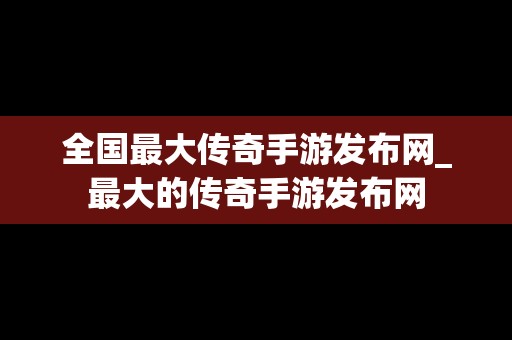 全国最大传奇手游发布网_最大的传奇手游发布网